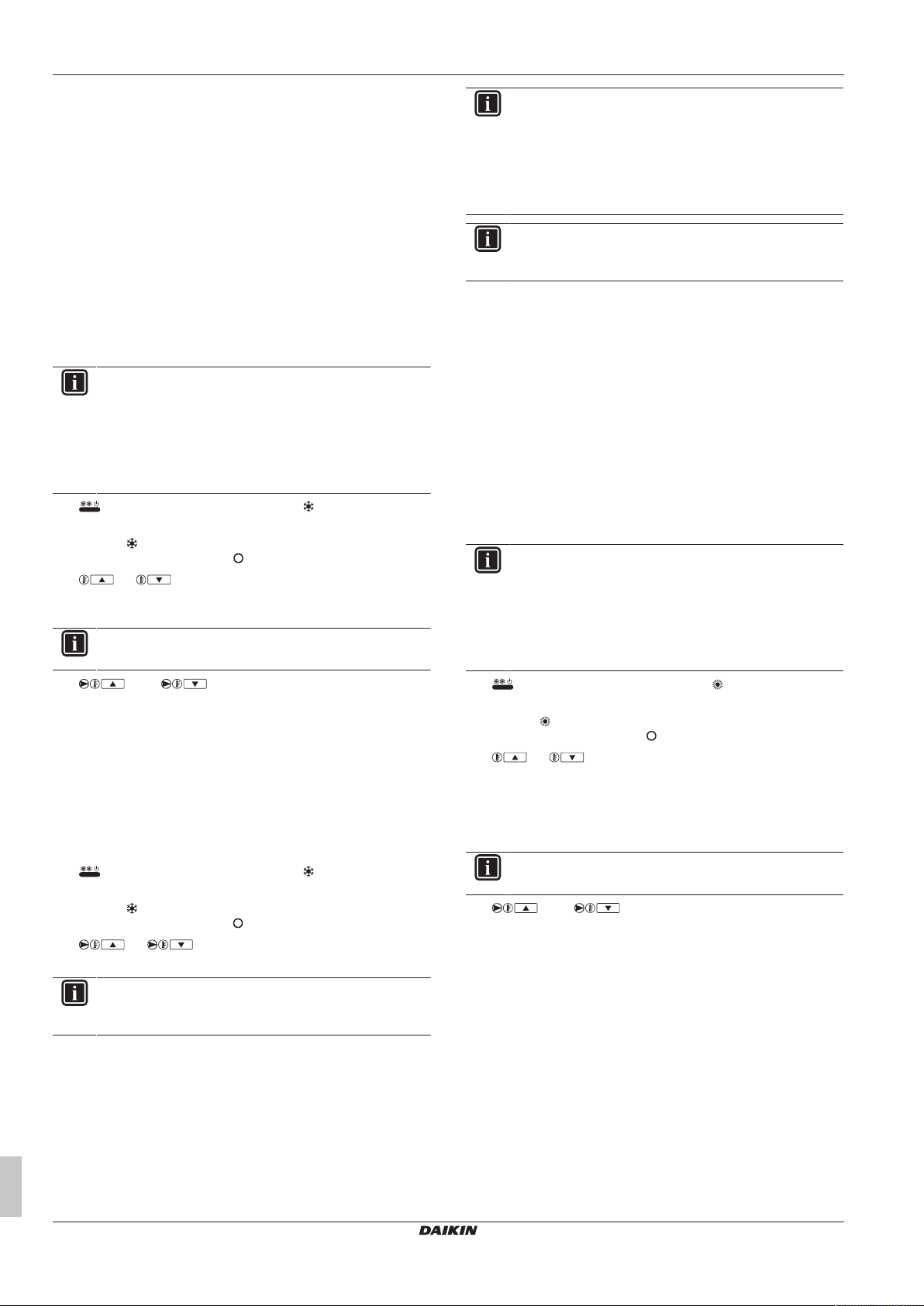 DAIKIN